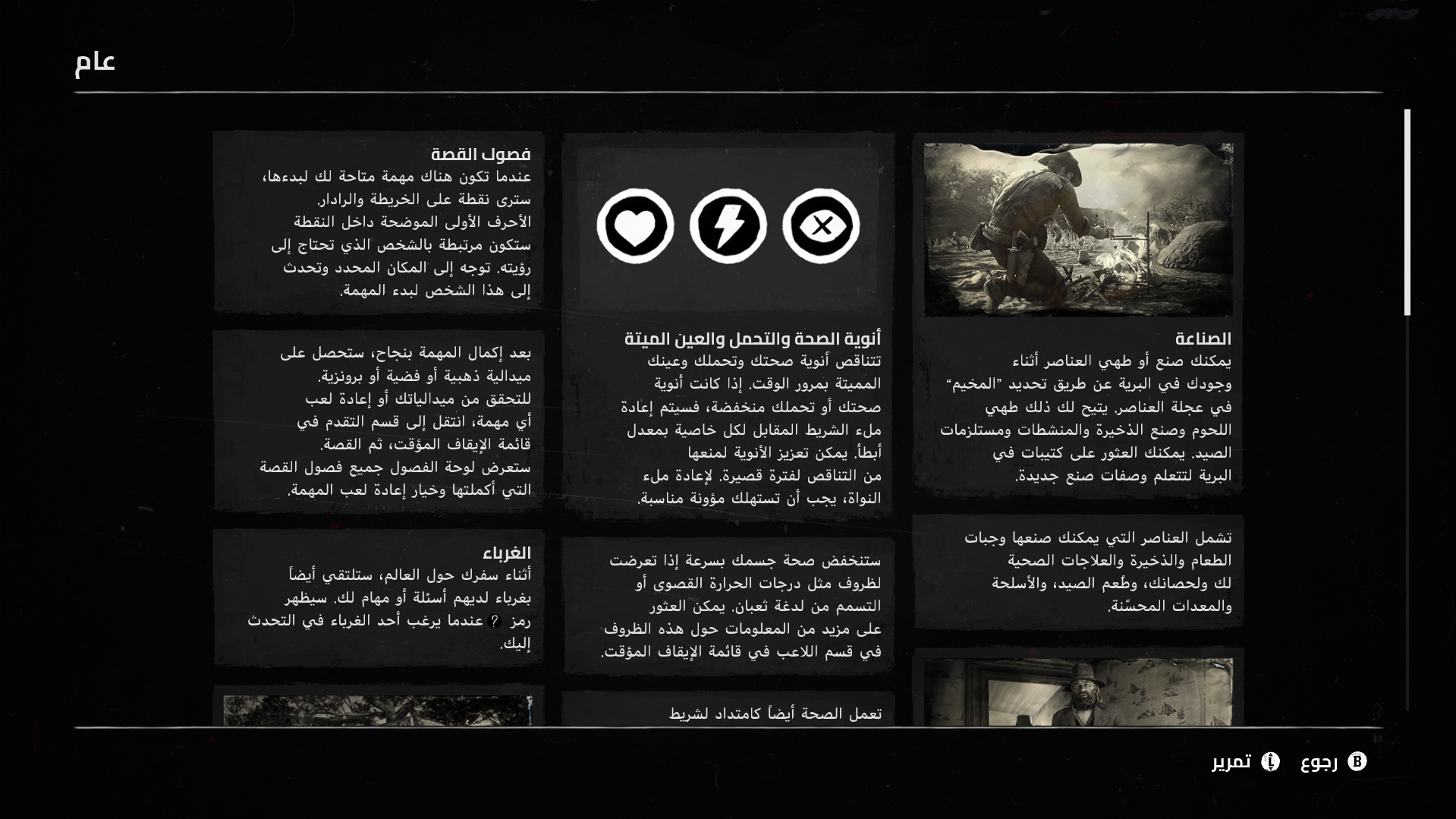 عام

الصناعة
يمكنك صنع أو طهي العناصر أثناء وجودك في البرية عن طريق تحديد "المخيم" في عجلة العناصر. يتيح لك ذلك طهي اللحوم وصنع الذخيرة والمنشطات ومستلزمات الصيد. يمكنك العثور على كتيبات في البرية لتتعلم وصفات صنع جديدة.

تشمل العناصر التي يمكنك صنعها وجبات الطعام والذخيرة والعلاجات الصحية لك ولحصانك، وطُعم الصيد، والأسلحة والمعدات المحسّنة.

أنوية الصحة والتحمل والعين الميتة
تتناقص أنوية صحتك وتحملك وعينك المميتة بمرور الوقت. إذا كانت أنوية صحتك أو تحملك منخفضة، فسيتم إعادة ملء الشريط المقابل لكل خاصية بمعدل أبطأ. يمكن تعزيز الأنوية لمنعها من التناقص لفترة قصيرة. لإعادة ملء النواة، يجب أن تستهلك مؤونة مناسبة.

ستنخفض صحة جسمك بسرعة إذا تعرضت لظروف مثل درجات الحرارة القصوى أو التسمم من لدغة ثعبان. يمكن العثور على مزيد من المعلومات حول هذه الظروف في قسم اللاعب في قائمة الإيقاف المؤقت.

تعمل الصحة أيضاً كامتداد لشريط

فصول القصة
عندما تكون هناك مهمة متاحة لك لبدءها، سترى نقطة على الخريطة والرادار. الأحرف الأولى الموضحة داخل النقطة ستكون مرتبطة بالشخص الذي تحتاج إلى رؤيته. توجه إلى المكان المحدد وتحدث إلى هذا الشخص لبدء المهمة.

بعد إكمال المهمة بنجاح، ستحصل على ميدالية ذهبية أو فضية أو برونزية. للتحقق من ميدالياتك أو إعادة لعب أي مهمة، انتقل إلى قسم التقدم في قائمة الإيقاف المؤقت، ثم القصة. ستعرض لوحة الفصول جميع فصول القصة التي أكملتها وخيار إعادة لعب المهمة.

الغرباء
أثناء سفرك حول العالم، ستلتقي أيضاً بغرباء لديهم أسئلة أو مهام لك. سيظهر رمز ? عندما يرغب أحد الغرباء في التحدث إليك.

B رجوع L تمرير